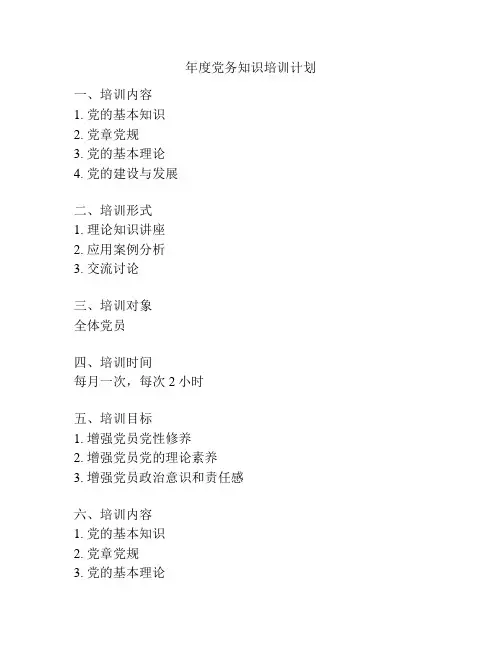 年度党务知识培训计划

一、培训内容
1. 党的基本知识
2. 党章党规
3. 党的基本理论
4. 党的建设与发展

二、培训形式
1. 理论知识讲座
2. 应用案例分析
3. 交流讨论

三、培训对象
全体党员

四、培训时间
每月一次，每次 2 小时

五、培训目标
1. 增强党员党性修养
2. 增强党员党的理论素养
3. 增强党员政治意识和责任感

六、培训内容
1. 党的基本知识
2. 党章党规
3. 党的基本理论